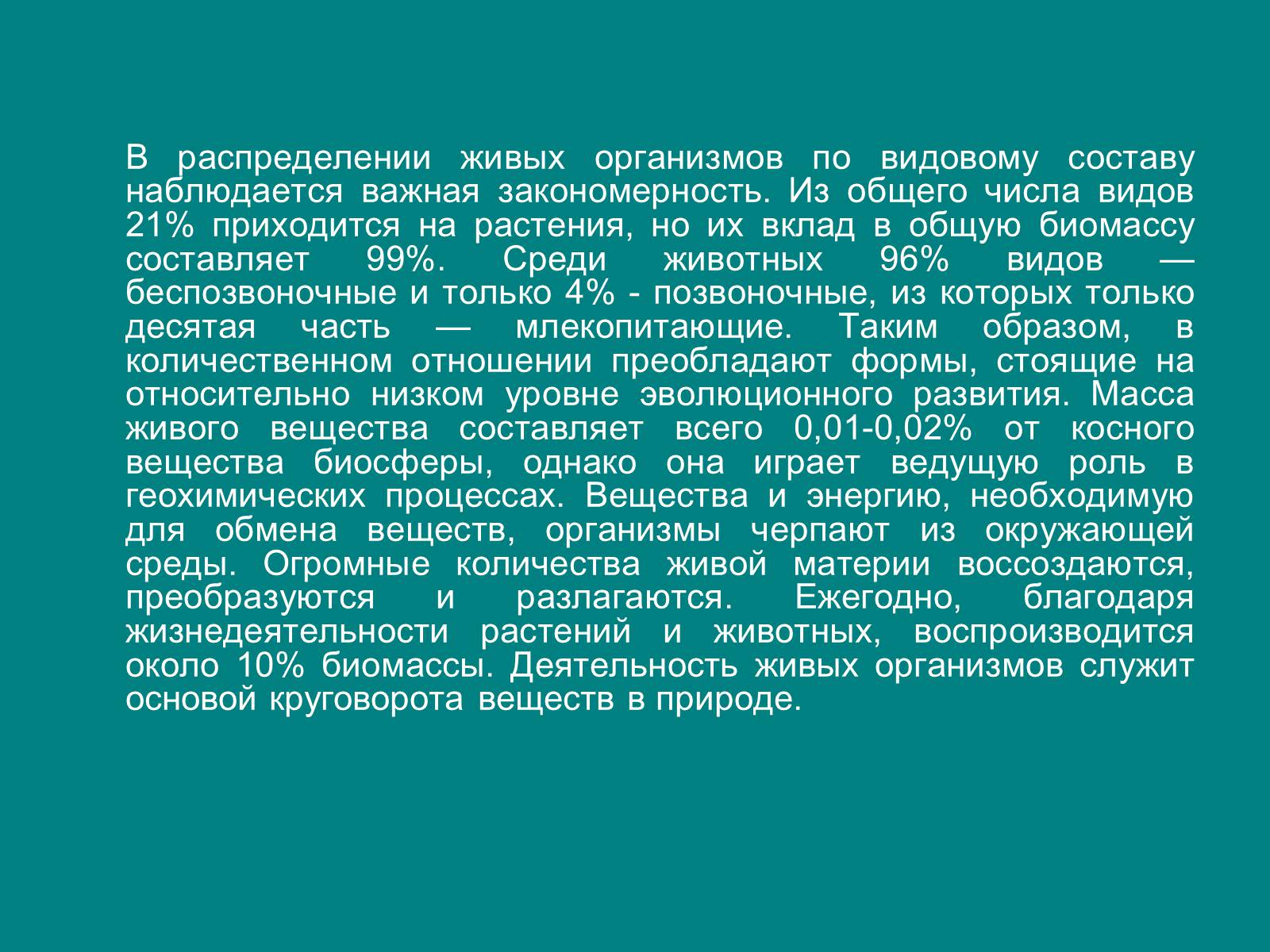 В распределении живых организмов по видовому составу наблюдается важная закономерность. Из общего числа видов 21% приходится на растения, но их вклад в общую биомассу составляет 99%. Среди животных 96% видов — беспозвоночные и только 4% - позвоночные, из которых только десятая часть — млекопитающие. Таким образом, в количественном отношении преобладают формы, стоящие на относительно низком уровне эволюционного развития. Масса живого вещества составляет всего 0,01-0,02% от косного вещества биосферы, однако она играет ведущую роль в геохимических процессах. Вещества и энергию, необходимую для обмена веществ, организмы черпают из окружающей среды. Огромные количества живой материи воссоздаются, преобразуются и разлагаются. Ежегодно, благодаря жизнедеятельности растений и животных, воспроизводится около 10% биомассы. Деятельность живых организмов служит основой круговорота веществ в природе.